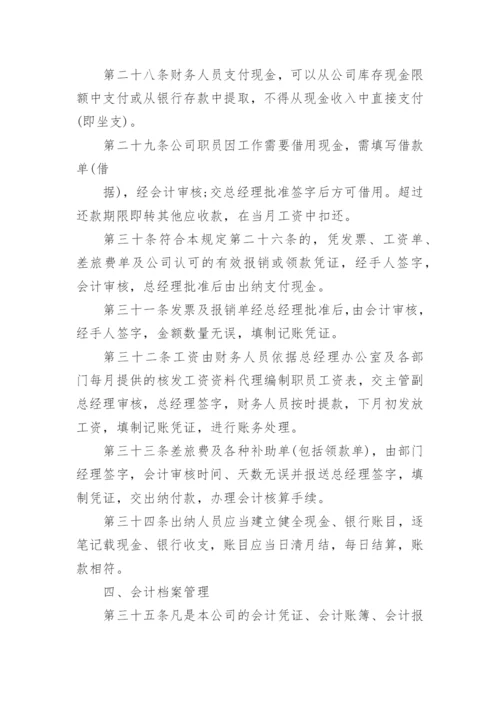 第二十八条财务人员支付现金，可以从公司库存现金限额中支付或从银行存款中提取，不得从现金收入中直接支付(即坐支)。

第二十九条公司职员因工作需要借用现金，需填写借款单(借

据)，经会计审核;交总经理批准签字后方可借用。超过还款期限即转其他应收款，在当月工资中扣还。

第三十条符合本规定第二十六条的，凭发票、工资单、差旅费单及公司认可的有效报销或领款凭证，经手人签字，会计审核，总经理批准后由出纳支付现金。

第三十一条发票及报销单经总经理批准后,由会计审核，经手人签字，金额数量无误，填制记账凭证。

第三十二条工资由财务人员依据总经理办公室及各部门每月提供的核发工资资料代理编制职员工资表，交主管副总经理审核，总经理签字，财务人员按时提款，下月初发放工资，填制记账凭证，进行账务处理。

第三十三条差旅费及各种补助单(包括领款单)，由部门经理签字，会计审核时间、天数无误并报送总经理签字，填制凭证，交出纳付款，办理会计核算手续。

第三十四条出纳人员应当建立健全现金、银行账目，逐笔记载现金、银行收支，账目应当日清月结，每日结算，账款相符。

四、会计档案管理

第三十五条凡是本公司的会计凭证、会计账簿、会计报